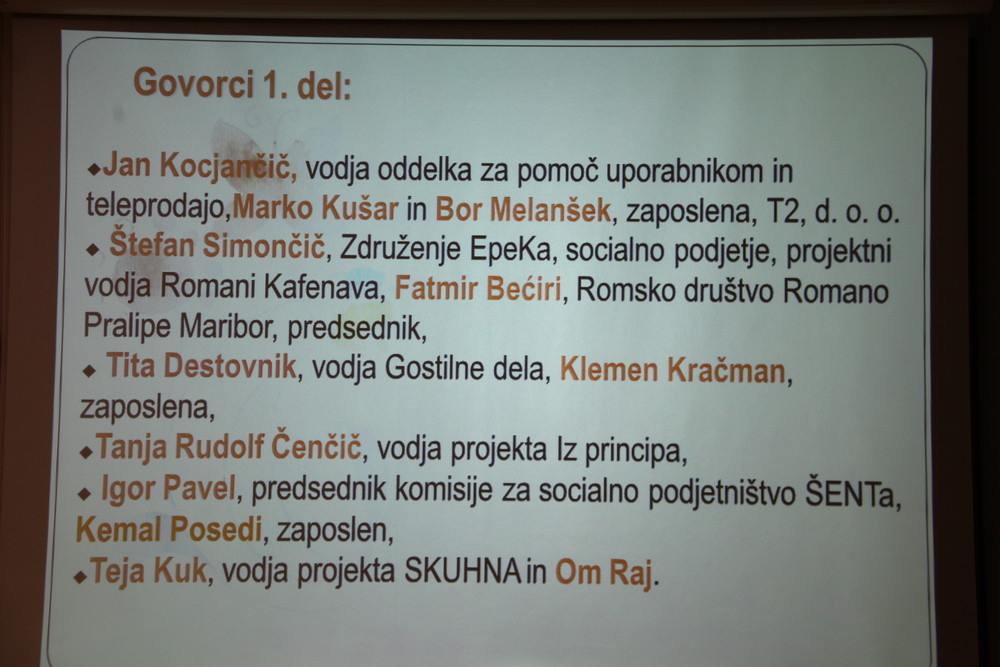 Govorci 1. del:

◆Jan Kocjančič, vodja oddelka za pomoč uporabnikom in teleprodajo,Marko Kušar in Bor Melanšek, zaposlena, T2, d. o. o.
◆ Štefan Simončič, Združenje EpeKa, socialno podjetje, projektni vodja Romani Kafenava, Fatmir Bećiri, Romsko društvo Romano Pralipe Maribor, predsednik,
◆ Tita Destovnik, vodja Gostilne dela, Klemen Kračman, zaposlena,
◆Tanja Rudolf Čenčič, vodja projekta Iz principa,
◆ Igor Pavel, predsednik komisije za socialno podjetništvo ŠENTa, Kemal Posedi, zaposlen,
◆Teja Kuk, vodja projekta SKUHNA in Om Raj.